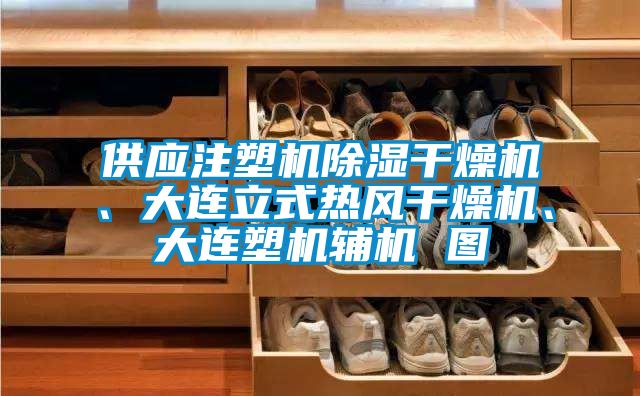 供应注塑机除湿干燥机、大连立式热风干燥机、大连塑机辅机 图